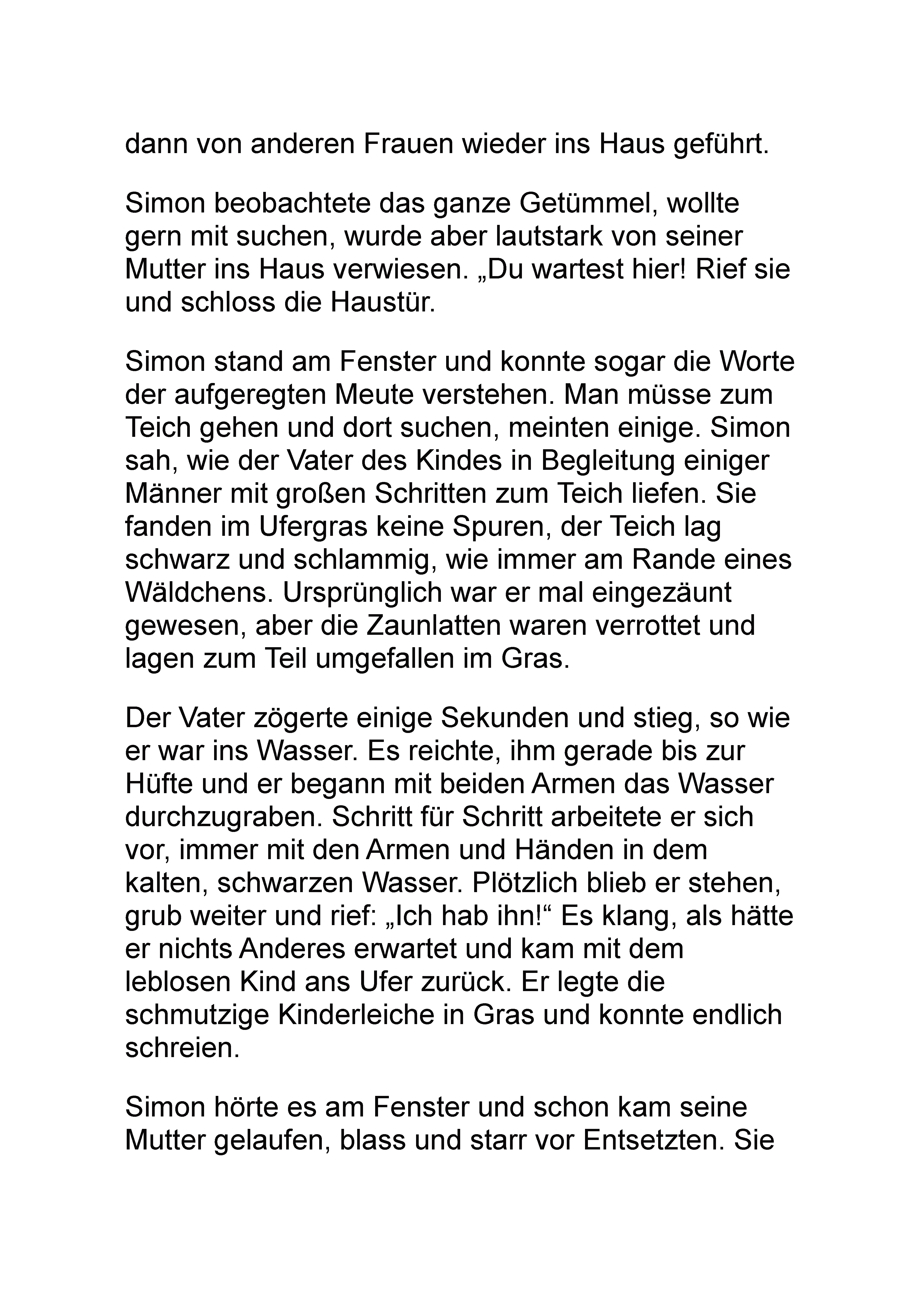 dann von anderen Frauen wieder ins Haus geführt.

Simon beobachtete das ganze Getümmel, wollte gern mit suchen, wurde aber lautstark von seiner Mutter ins Haus verwiesen. „Du wartest hier! Rief sie und schloss die Haustür.

Simon stand am Fenster und konnte sogar die Worte der aufgeregten Meute verstehen. Man müsse zum Teich gehen und dort suchen, meinten einige. Simon sah, wie der Vater des Kindes in Begleitung einiger Männer mit großen Schritten zum Teich liefen. Sie fanden im Ufergras keine Spuren, der Teich lag schwarz und schlammig, wie immer am Rande eines Wäldchens. Ursprünglich war er mal eingezäunt gewesen, aber die Zaunlatten waren verrottet und lagen zum Teil umgefallen im Gras.

Der Vater zögerte einige Sekunden und stieg, so wie er war ins Wasser. Es reichte, ihm gerade bis zur Hüfte und er begann mit beiden Armen das Wasser durchzugraben. Schritt für Schritt arbeitete er sich vor, immer mit den Armen und Händen in dem kalten, schwarzen Wasser. Plötzlich blieb er stehen, grub weiter und rief: „Ich hab ihn!“ Es klang, als hätte er nichts Anderes erwartet und kam mit dem leblosen Kind ans Ufer zurück. Er legte die schmutzige Kinderleiche in Gras und konnte endlich schreien.

Simon hörte es am Fenster und schon kam seine Mutter gelaufen, blass und starr vor Entsetzten. Sie